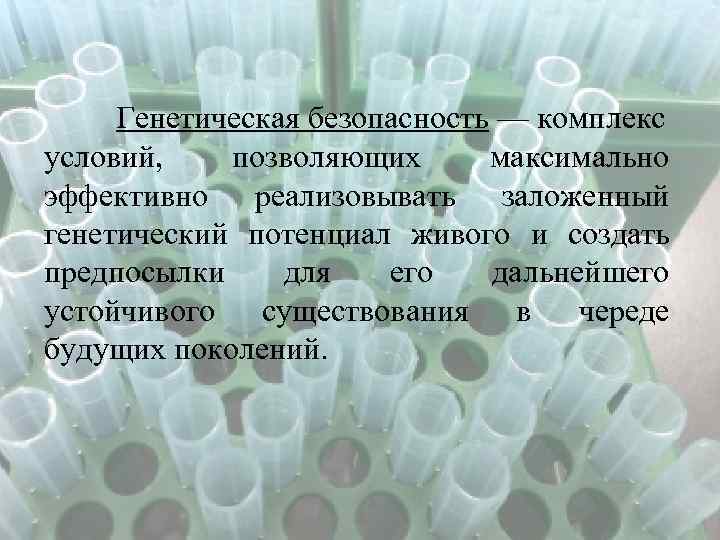 Генетическая безопасность — комплекс условий, позволяющих максимально эффективно реализовывать заложенный генетический потенциал живого и создать предпосылки для его дальнейшего устойчивого существования в череде будущих поколений.